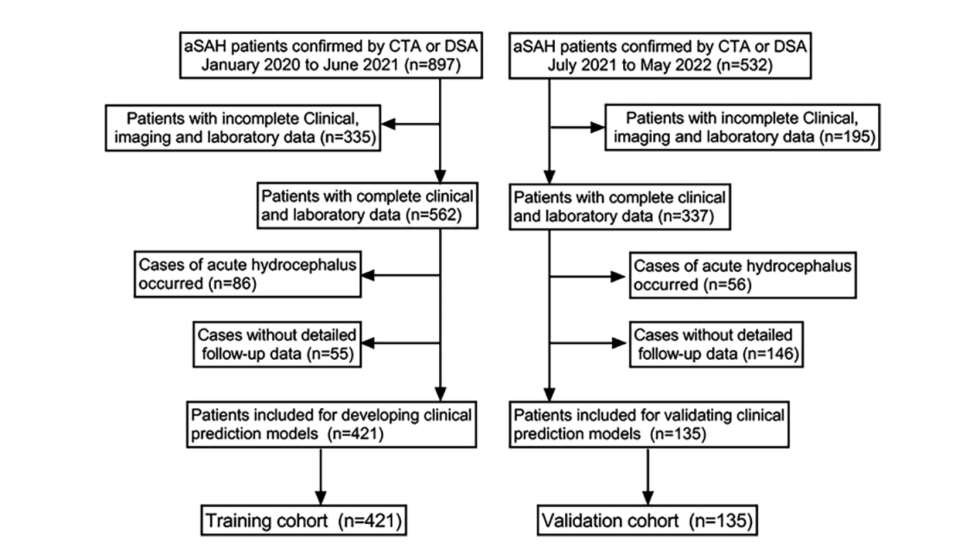 aSAH patients confirmed by CTA or DSA January 2020 to June 2021 (n=897)

Patients with incomplete Clinical, imaging and laboratory data (n=335)

Patients with complete clinical and laboratory data (n=562)

Cases of acute hydrocephalus occurred (n=86)

Cases without detailed follow-up data (n=55)

Patients included for developing clinical prediction models (n=421)

Training cohort (n=421)

aSAH patients confirmed by CTA or DSA July 2021 to May 2022 (n=532)

Patients with incomplete Clinical, imaging and laboratory data (n=195)

Patients with complete clinical and laboratory data (n=337)

Cases of acute hydrocephalus occurred (n=56)

Cases without detailed follow-up data (n=146)

Patients included for validating clinical prediction models (n=135)

Validation cohort (n=135)